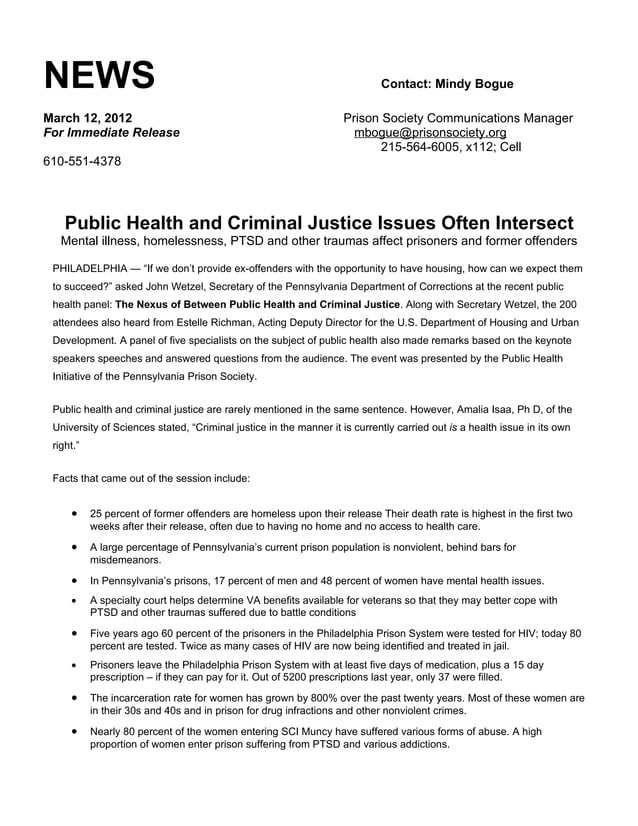 NEWS

Contact: Mindy Bogue

March 12, 2012
For Immediate Release

Prison Society Communications Manager
mbogue@prisonsociety.org
215-564-6005, x112; Cell

610-551-4378

Public Health and Criminal Justice Issues Often Intersect
Mental illness, homelessness, PTSD and other traumas affect prisoners and former offenders

PHILADELPHIA — "If we don't provide ex-offenders with the opportunity to have housing, how can we expect them to succeed?" asked John Wetzel, Secretary of the Pennsylvania Department of Corrections at the recent public health panel: The Nexus of Between Public Health and Criminal Justice. Along with Secretary Wetzel, the 200 attendees also heard from Estelle Richman, Acting Deputy Director for the U.S. Department of Housing and Urban Development. A panel of five specialists on the subject of public health also made remarks based on the keynote speakers speeches and answered questions from the audience. The event was presented by the Public Health Initiative of the Pennsylvania Prison Society.

Public health and criminal justice are rarely mentioned in the same sentence. However, Amalia Isaa, Ph D, of the University of Sciences stated, "Criminal justice in the manner it is currently carried out is a health issue in its own right."

Facts that came out of the session include:

• 25 percent of former offenders are homeless upon their release Their death rate is highest in the first two weeks after their release, often due to having no home and no access to health care.

• A large percentage of Pennsylvania's current prison population is nonviolent, behind bars for misdemeanors.

• In Pennsylvania's prisons, 17 percent of men and 48 percent of women have mental health issues.

• A specialty court helps determine VA benefits available for veterans so that they may better cope with PTSD and other traumas suffered due to battle conditions

• Five years ago 60 percent of the prisoners in the Philadelphia Prison System were tested for HIV; today 80 percent are tested. Twice as many cases of HIV are now being identified and treated in jail.

• Prisoners leave the Philadelphia Prison System with at least five days of medication, plus a 15 day prescription – if they can pay for it. Out of 5200 prescriptions last year, only 37 were filled.

• The incarceration rate for women has grown by 800% over the past twenty years. Most of these women are in their 30s and 40s and in prison for drug infractions and other nonviolent crimes.

• Nearly 80 percent of the women entering SCI Muncy have suffered various forms of abuse. A high proportion of women enter prison suffering from PTSD and various addictions.